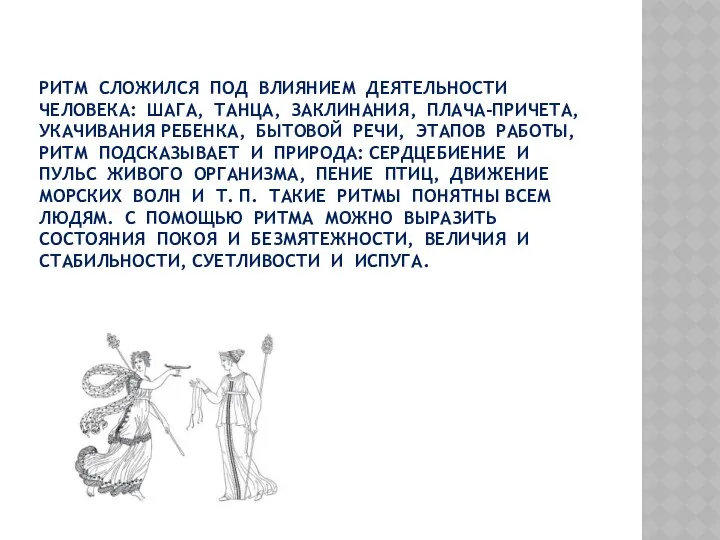 РИТМ СЛОЖИЛСЯ ПОД ВЛИЯНИЕМ ДЕЯТЕЛЬНОСТИ ЧЕЛОВЕКА: ШАГА, ТАНЦА, ЗАКЛИНАНИЯ, ПЛАЧА-ПРИЧЕТА, УКАЧИВАНИЯ РЕБЕНКА, БЫТОВОЙ РЕЧИ, ЭТАПОВ РАБОТЫ, РИТМ ПОДСКАЗЫВАЕТ И ПРИРОДА: СЕРДЦЕБИЕНИЕ И ПУЛЬС ЖИВОГО ОРГАНИЗМА, ПЕНИЕ ПТИЦ, ДВИЖЕНИЕ МОРСКИХ ВОЛН И Т. П. ТАКИЕ РИТМЫ ПОНЯТНЫ ВСЕМ ЛЮДЯМ. С ПОМОЩЬЮ РИТМА МОЖНО ВЫРАЗИТЬ СОСТОЯНИЯ ПОКОЯ И БЕЗМЯТЕЖНОСТИ, ВЕЛИЧИЯ И СТАБИЛЬНОСТИ, СУЕТЛИВОСТИ И ИСПУГА.